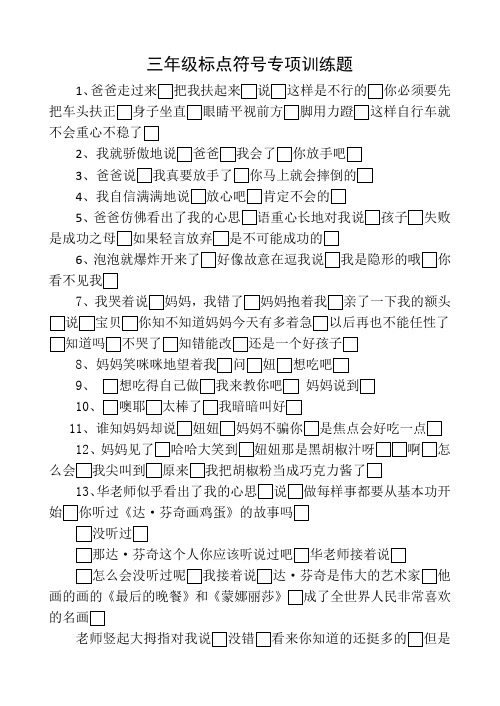 三年级标点符号专项训练题

1、爸爸走过来□把我扶起来□说□这样是不行的□你必须要先把车头扶正□身子坐直□眼睛平视前方□脚用力蹬□这样自行车就不会重心不稳了□

2、我就骄傲地说□爸爸□我会了□你放手吧□

3、爸爸说□我真要放手了□你马上就会摔倒的□

4、我自信满满地说□放心吧□肯定不会的□

5、爸爸仿佛看出了我的心思□语重心长地对我说□孩子□失败是成功之母□如果轻言放弃□是不可能成功的□

6、泡泡就爆炸开来了□好像故意在逗我说□我是隐形的哦□你看不见我□

7、我哭着说□妈妈，我错了□妈妈抱着我□亲了一下我的额头□说□宝贝□你知不知道妈妈今天有多着急□以后再也不能任性了□知道吗□不哭了□知错能改□还是一个好孩子□

8、妈妈笑咪咪地望着我□问□妞□想吃吧□

9、□想吃得自己做□我来教你吧□ 妈妈说到□

10、□噢耶□太棒了□我暗暗叫好□

11、谁知妈妈却说□妞妞□妈妈不骗你□是焦点会好吃一点□

12、妈妈见了□哈哈大笑到□妞妞那是黑胡椒汁呀□□啊□怎么会□我尖叫到□原来□我把胡椒粉当成巧克力酱了□

13、华老师似乎看出了我的心思□说□做每样事都要从基本功开始□你听过《达·芬奇画鸡蛋》的故事吗□

□没听过□

□那达·芬奇这个人你应该听说过吧□华老师接着说□

□怎么会没听过呢□我接着说□达·芬奇是伟大的艺术家□他画的画的《最后的晚餐》和《蒙娜丽莎》□成了全世界人民非常喜欢的名画□

老师竖起大拇指对我说□没错□看来你知道的还挺多的□但是